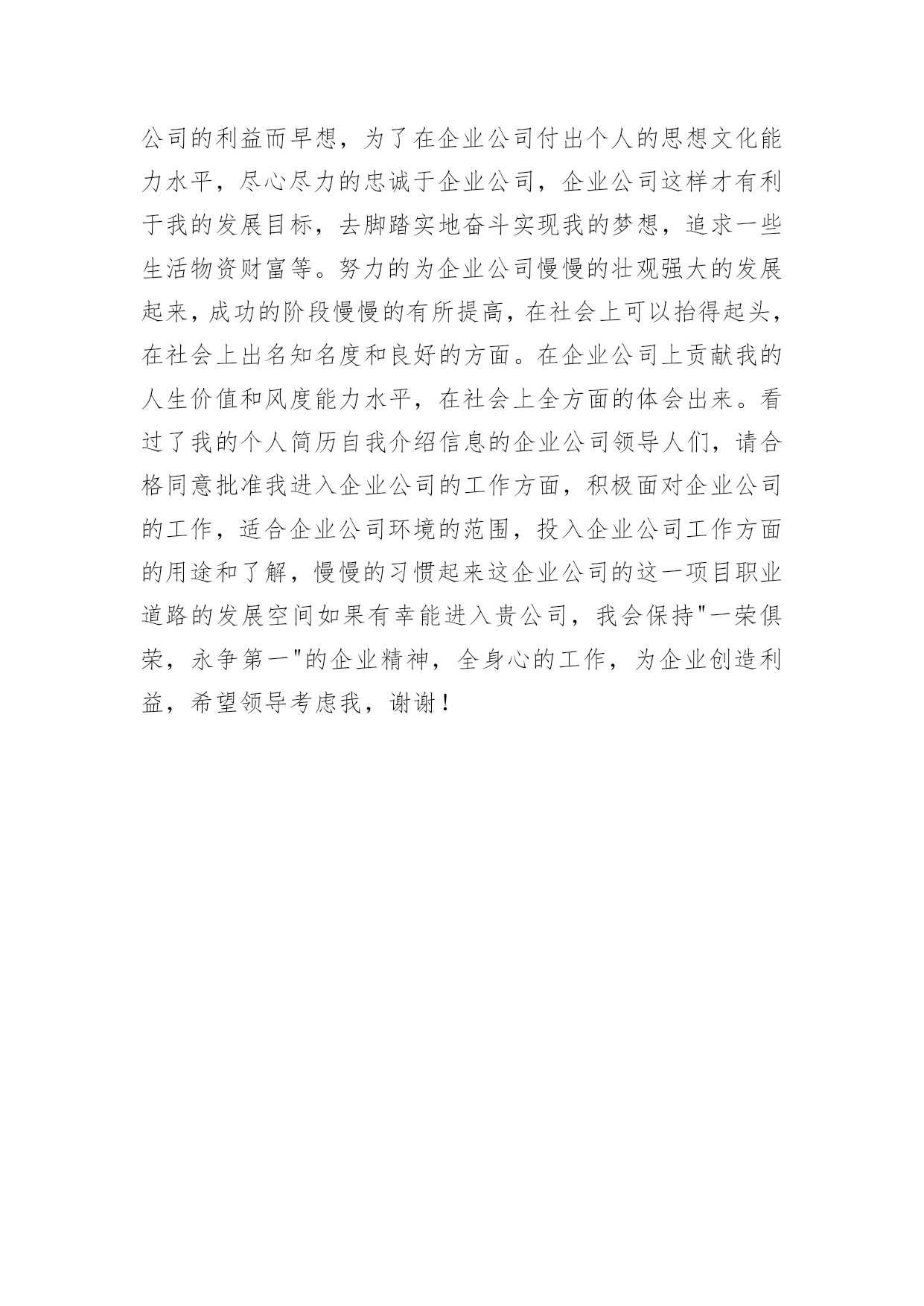 公司的利益而早想，为了在企业公司付出个人的思想文化能力水平，尽心尽力的忠诚于企业公司，企业公司这样才有利于我的发展目标，去脚踏实地奋斗实现我的梦想，追求一些生活物资财富等。努力的为企业公司慢慢的壮观强大的发展起来，成功的阶段慢慢的有所提高，在社会上可以抬得起头，在社会上出名知名度和良好的方面。在企业公司上贡献我的人生价值和风度能力水平，在社会上全方面的体会出来。看过了我的个人简历自我介绍信息的企业公司领导人们，请合格同意批准我进入企业公司的工作方面，积极面对企业公司的工作，适合企业公司环境的范围，投入企业公司工作方面的用途和了解，慢慢的习惯起来这企业公司的这一项目职业道路的发展空间如果有幸能进入贵公司，我会保持"一荣俱荣，永争第一"的企业精神，全身心的工作，为企业创造利益，希望领导考虑我，谢谢！